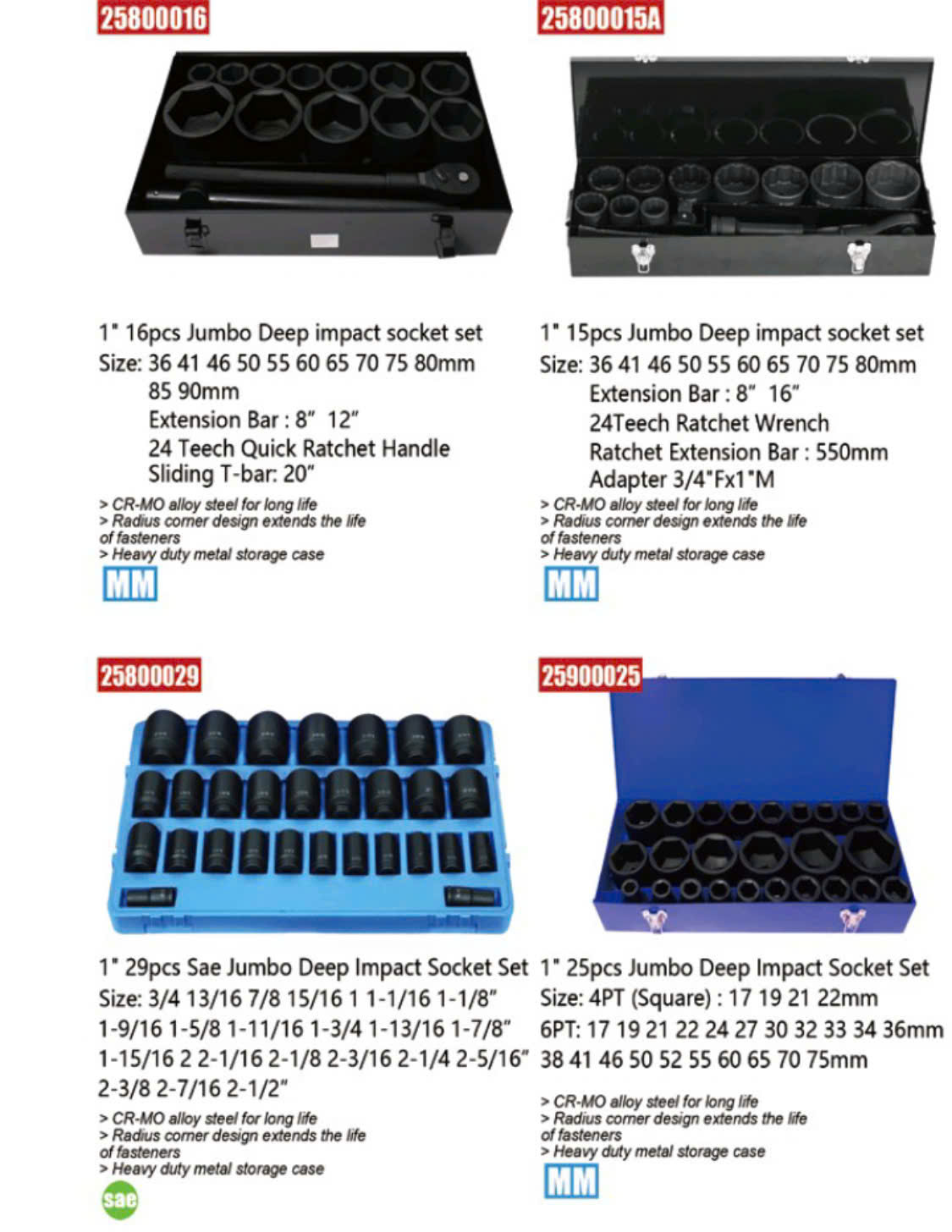 25800016

1" 16pcs Jumbo Deep impact socket set
Size: 36 41 46 50 55 60 65 70 75 80mm
85 90mm
Extension Bar : 8" 12"
24 Teech Quick Ratchet Handle
Sliding T-bar: 20"

> CR-MO alloy steel for long life
> Radius corner design extends the life of fasteners
> Heavy duty metal storage case

MM

25800015A

1" 15pcs Jumbo Deep impact socket set
Size: 36 41 46 50 55 60 65 70 75 80mm
Extension Bar : 8" 16"
24Teech Ratchet Wrench
Ratchet Extension Bar : 550mm
Adapter 3/4"Fx1"M

> CR-MO alloy steel for long life
> Radius corner design extends the life of fasteners
> Heavy duty metal storage case

MM

25800029

1" 29pcs Sae Jumbo Deep Impact Socket Set
Size: 3/4 13/16 7/8 15/16 1 1-1/16 1-1/8"
1-9/16 1-5/8 1-11/16 1-3/4 1-13/16 1-7/8"
1-15/16 2 2-1/16 2-1/8 2-3/16 2-1/4 2-5/16"
2-3/8 2-7/16 2-1/2"

> CR-MO alloy steel for long life
> Radius corner design extends the life of fasteners
> Heavy duty metal storage case

sae

25900025

1" 25pcs Jumbo Deep Impact Socket Set
Size: 4PT (Square) : 17 19 21 22mm
6PT: 17 19 21 22 24 27 30 32 33 34 36mm
38 41 46 50 52 55 60 65 70 75mm

> CR-MO alloy steel for long life
> Radius corner design extends the life of fasteners
> Heavy duty metal storage case

MM